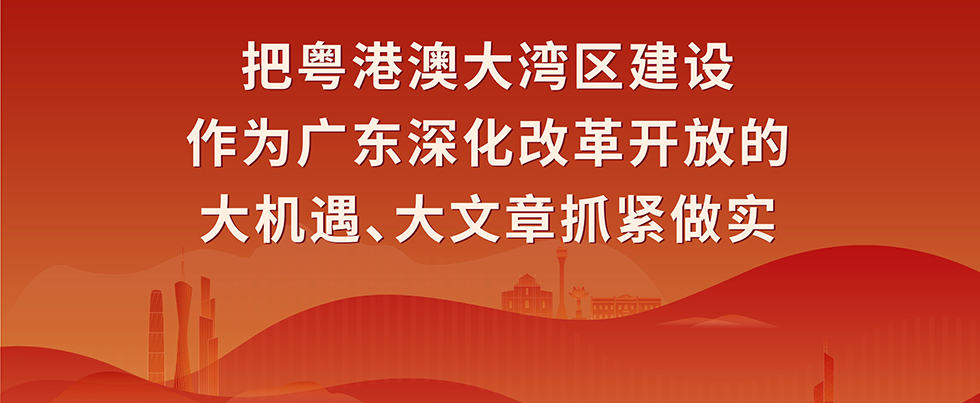 把粤港澳大湾区建设
作为广东深化改革开放的
大机遇、大文章抓紧做实